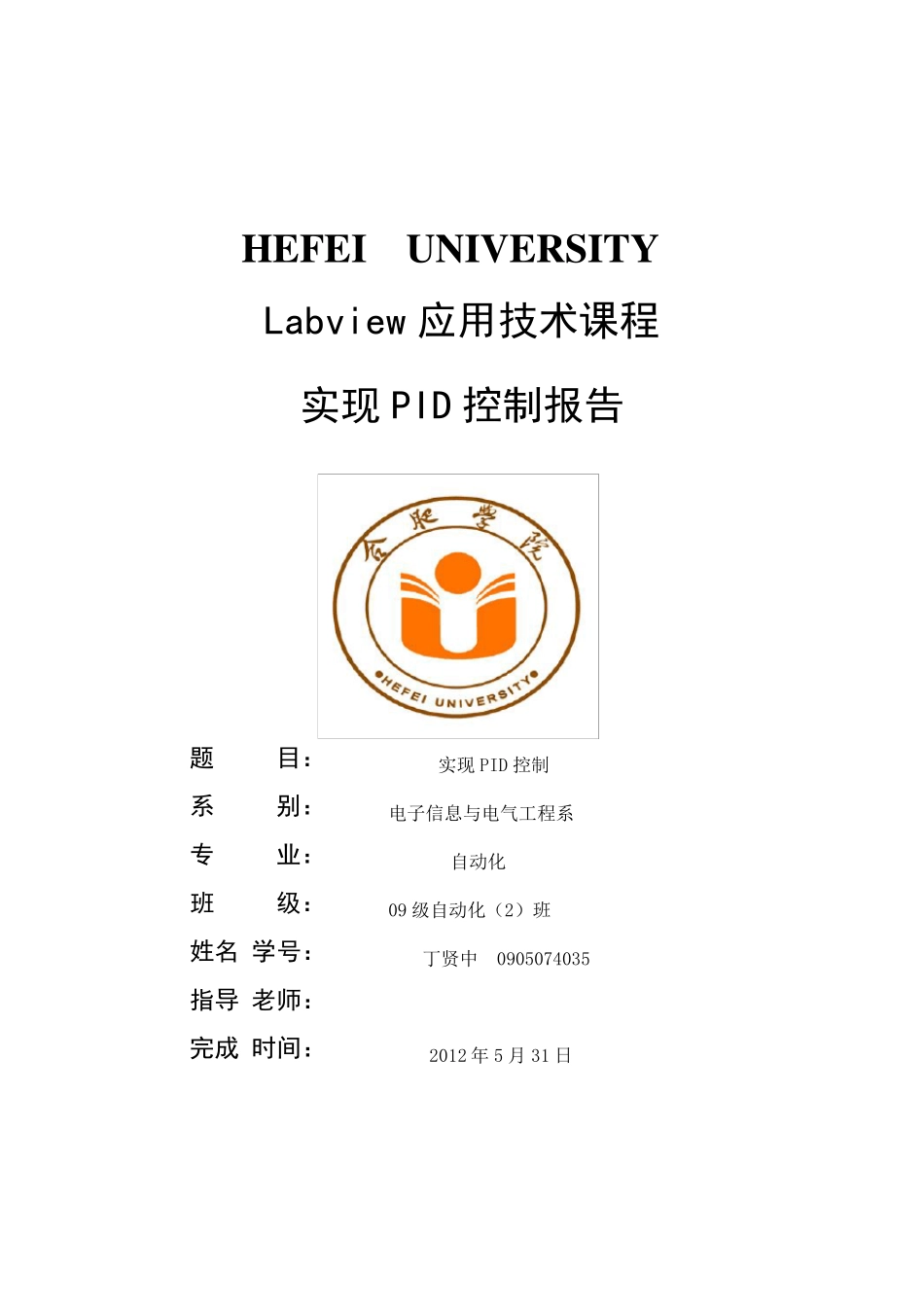 HEFEI UNIVERSITY

Labview应用技术课程

实现PID控制报告

合肥学院

HEFEI UNIVERSITY

题 目： 实现PID控制

系 别： 电子信息与电气工程系

专 业： 自动化

班 级： 09级自动化（2）班

姓名 学号： 丁贤中 0905074035

指导 老师：

完成 时间： 2012年5月31日